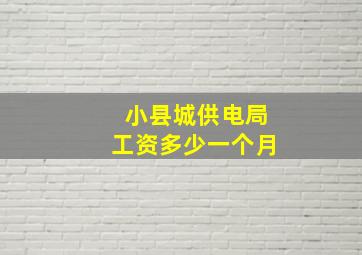 小县城供电局
工资多少一个月